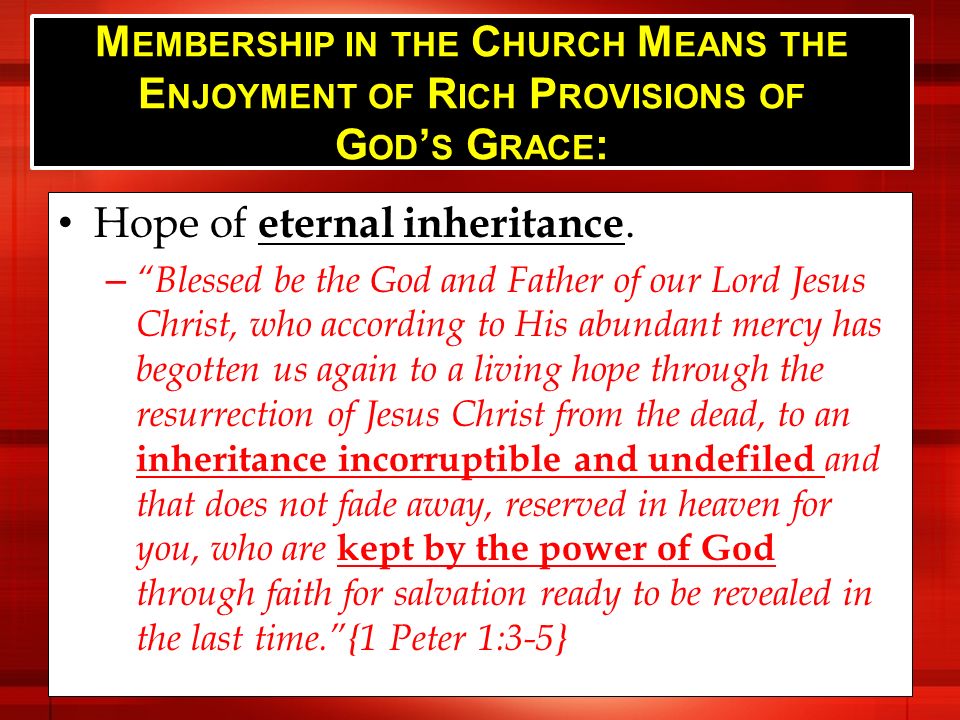 MEMBERSHIP IN THE CHURCH MEANS THE ENJOYMENT OF RICH PROVISIONS OF GOD'S GRACE:

• Hope of eternal inheritance.

– "Blessed be the God and Father of our Lord Jesus Christ, who according to His abundant mercy has begotten us again to a living hope through the resurrection of Jesus Christ from the dead, to an inheritance incorruptible and undefiled and that does not fade away, reserved in heaven for you, who are kept by the power of God through faith for salvation ready to be revealed in the last time."{1 Peter 1:3-5}